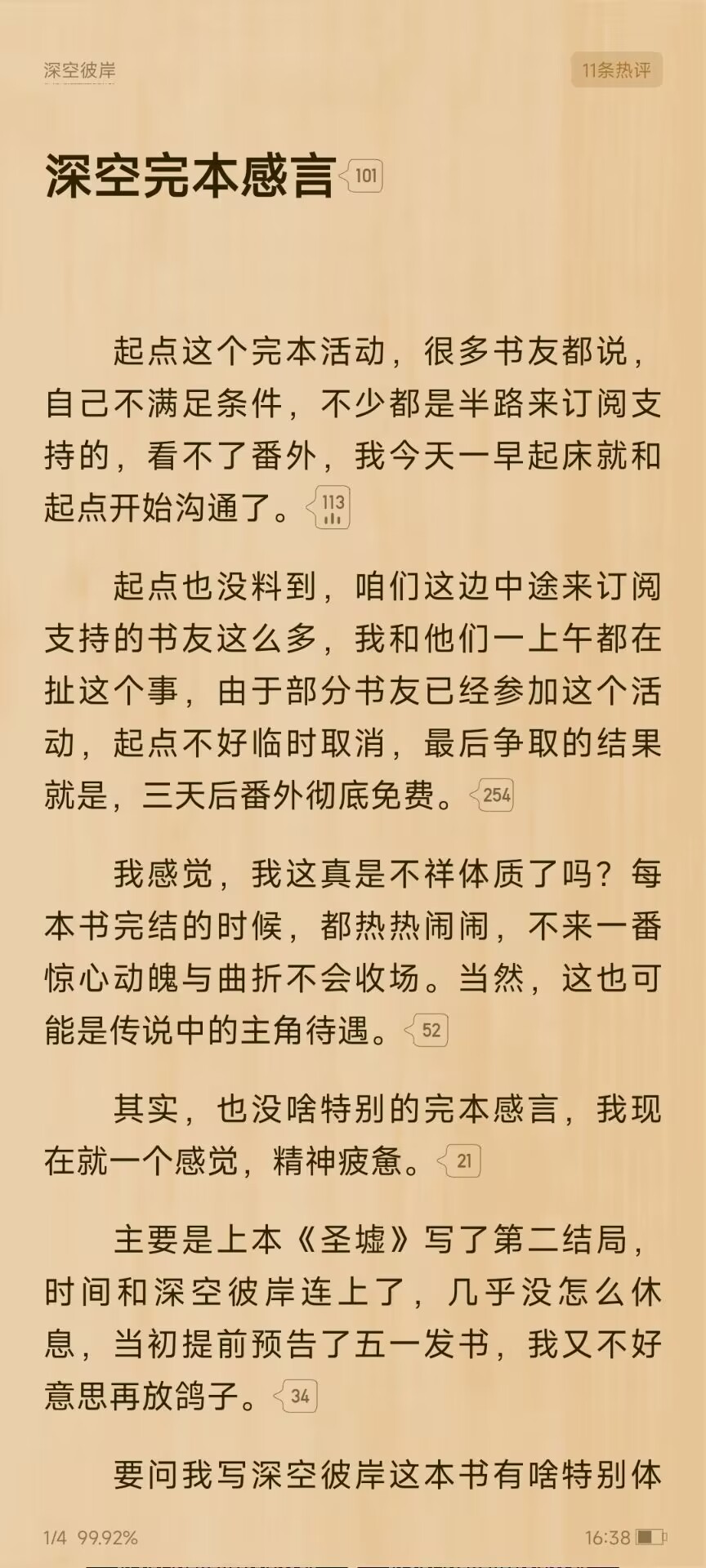 深空彼岸

11条热评

深空完本感言 101

起点这个完本活动，很多书友都说，自己不满足条件，不少都是半路来订阅支持的，看不了番外，我今天一早起床就和起点开始沟通了。113

起点也没料到，咱们这边中途来订阅支持的书友这么多，我和他们一上午都在扯这个事，由于部分书友已经参加这个活动，起点不好临时取消，最后争取的结果就是，三天后番外彻底免费。254

我感觉，我这真是不祥体质了吗？每本书完结的时候，都热热闹闹，不来一番惊心动魄与曲折不会收场。当然，这也可能是传说中的主角待遇。52

其实，也没啥特别的完本感言，我现在就一个感觉，精神疲惫。21

主要是上本《圣墟》写了第二结局，时间和深空彼岸连上了，几乎没怎么休息，当初提前预告了五一发书，我又不好意思再放鸽子。34

要问我写深空彼岸这本书有啥特别体

1/4 99.92%

16:38